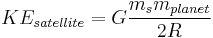 $KE_{satellite} = G\frac{m_s m_{planet}}{2R}$